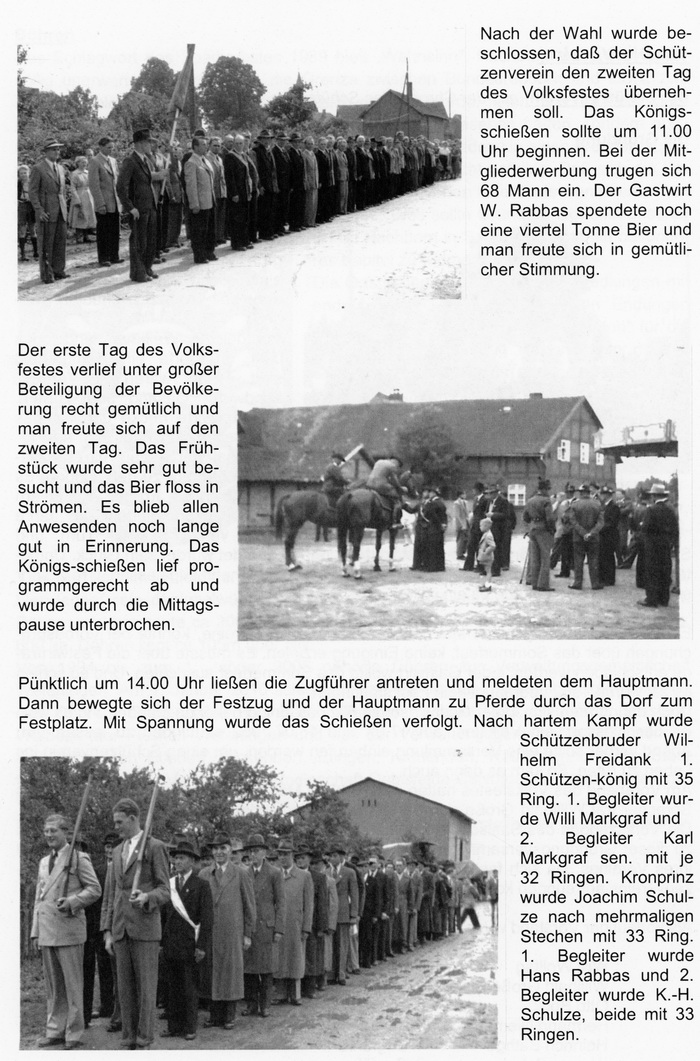 Nach der Wahl wurde beschlossen, daß der Schützenverein den zweiten Tag des Volksfestes übernehmen soll. Das Königsschießen sollte um 11.00 Uhr beginnen. Bei der Mitgliederwerbung trugen sich 68 Mann ein. Der Gastwirt W. Rabbas spendete noch eine viertel Tonne Bier und man freute sich in gemütlicher Stimmung.

Der erste Tag des Volksfestes verlief unter großer Beteiligung der Bevölkerung recht gemütlich und man freute sich auf den zweiten Tag. Das Frühstück wurde sehr gut besucht und das Bier floss in Strömen. Es blieb allen Anwesenden noch lange gut in Erinnerung. Das Königs-schießen lief programmgerecht ab und wurde durch die Mittagspause unterbrochen.

Pünktlich um 14.00 Uhr ließen die Zugführer antreten und meldeten dem Hauptmann. Dann bewegte sich der Festzug und der Hauptmann zu Pferde durch das Dorf zum Festplatz. Mit Spannung wurde das Schießen verfolgt. Nach hartem Kampf wurde Schützenbruder Wilhelm Freidank 1. Schützen-könig mit 35 Ring. 1. Begleiter wurde Willi Markgraf und 2. Begleiter Karl Markgraf sen. mit je 32 Ringen. Kronprinz wurde Joachim Schulze nach mehrmaligen Stechen mit 33 Ring. 1. Begleiter wurde Hans Rabbas und 2. Begleiter wurde K.-H. Schulze, beide mit 33 Ringen.